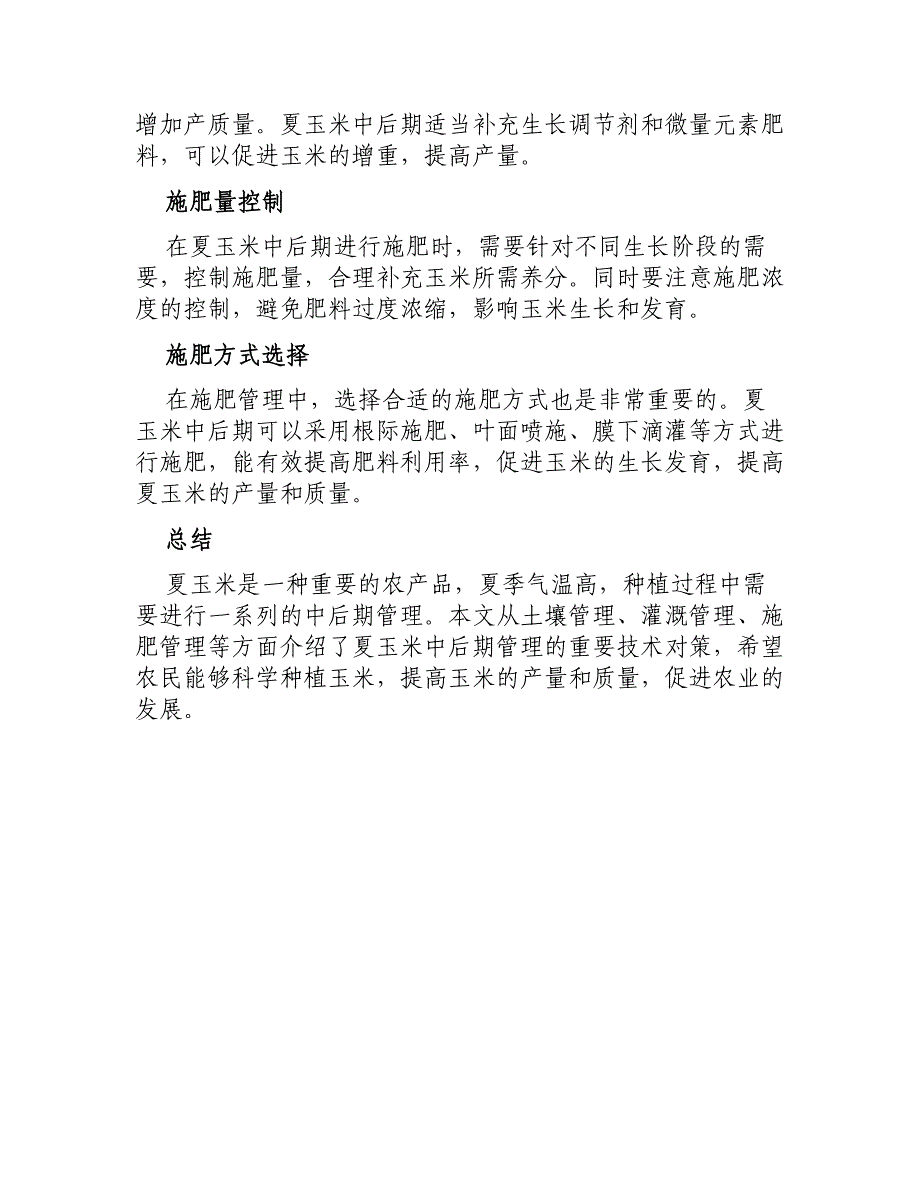 增加产质量。夏玉米中后期适当补充生长调节剂和微量元素肥料，可以促进玉米的增重，提高产量。

施肥量控制

在夏玉米中后期进行施肥时，需要针对不同生长阶段的需要，控制施肥量，合理补充玉米所需养分。同时要注意施肥浓度的控制，避免肥料过度浓缩，影响玉米生长和发育。

施肥方式选择

在施肥管理中，选择合适的施肥方式也是非常重要的。夏玉米中后期可以采用根际施肥、叶面喷施、膜下滴灌等方式进行施肥，能有效提高肥料利用率，促进玉米的生长发育，提高夏玉米的产量和质量。

总结

夏玉米是一种重要的农产品，夏季气温高，种植过程中需要进行一系列的中后期管理。本文从土壤管理、灌溉管理、施肥管理等方面介绍了夏玉米中后期管理的重要技术对策，希望农民能够科学种植玉米，提高玉米的产量和质量，促进农业的发展。